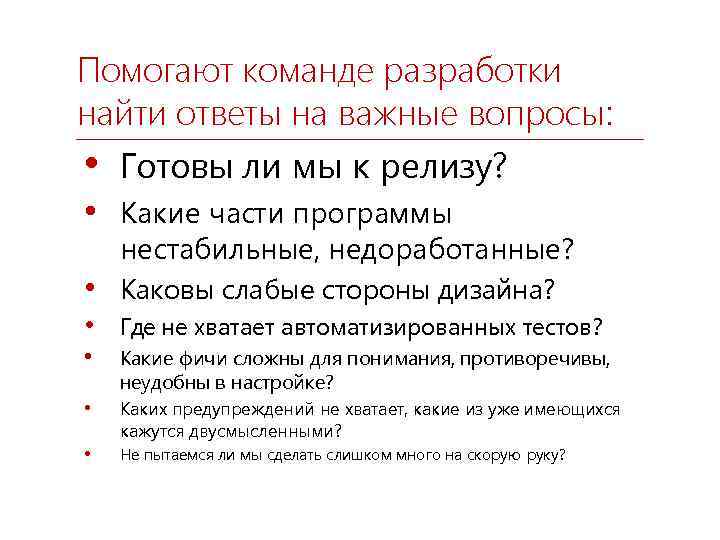 Помогают команде разработки найти ответы на важные вопросы:

• Готовы ли мы к релизу?
• Какие части программы нестабильные, недоработанные?
• Каковы слабые стороны дизайна?
• Где не хватает автоматизированных тестов?
• Какие фичи сложны для понимания, противоречивы, неудобны в настройке?
• Каких предупреждений не хватает, какие из уже имеющихся кажутся двусмысленными?
• Не пытаемся ли мы сделать слишком много на скорую руку?